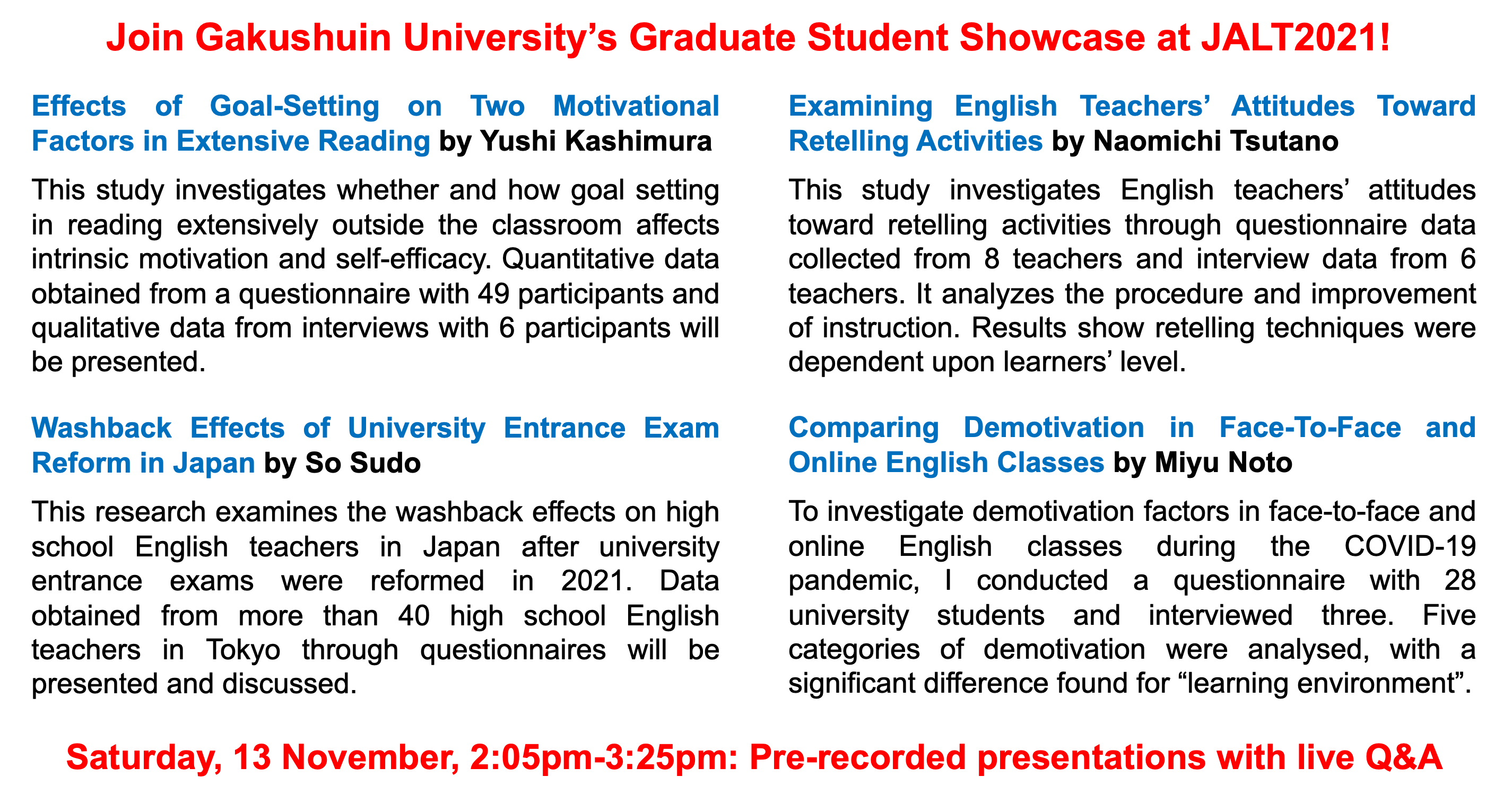 Join Gakushuin University's Graduate Student Showcase at JALT2021!

Effects of Goal-Setting on Two Motivational Factors in Extensive Reading by Yushi Kashimura

This study investigates whether and how goal setting in reading extensively outside the classroom affects intrinsic motivation and self-efficacy. Quantitative data obtained from a questionnaire with 49 participants and qualitative data from interviews with 6 participants will be presented.

Washback Effects of University Entrance Exam Reform in Japan by So Sudo

This research examines the washback effects on high school English teachers in Japan after university entrance exams were reformed in 2021. Data obtained from more than 40 high school English teachers in Tokyo through questionnaires will be presented and discussed.

Examining English Teachers' Attitudes Toward Retelling Activities by Naomichi Tsutano

This study investigates English teachers' attitudes toward retelling activities through questionnaire data collected from 8 teachers and interview data from 6 teachers. It analyzes the procedure and improvement of instruction. Results show retelling techniques were dependent upon learners' level.

Comparing Demotivation in Face-To-Face and Online English Classes by Miyu Noto

To investigate demotivation factors in face-to-face and online English classes during the COVID-19 pandemic, I conducted a questionnaire with 28 university students and interviewed three. Five categories of demotivation were analysed, with a significant difference found for "learning environment".

Saturday, 13 November, 2:05pm-3:25pm: Pre-recorded presentations with live Q&A